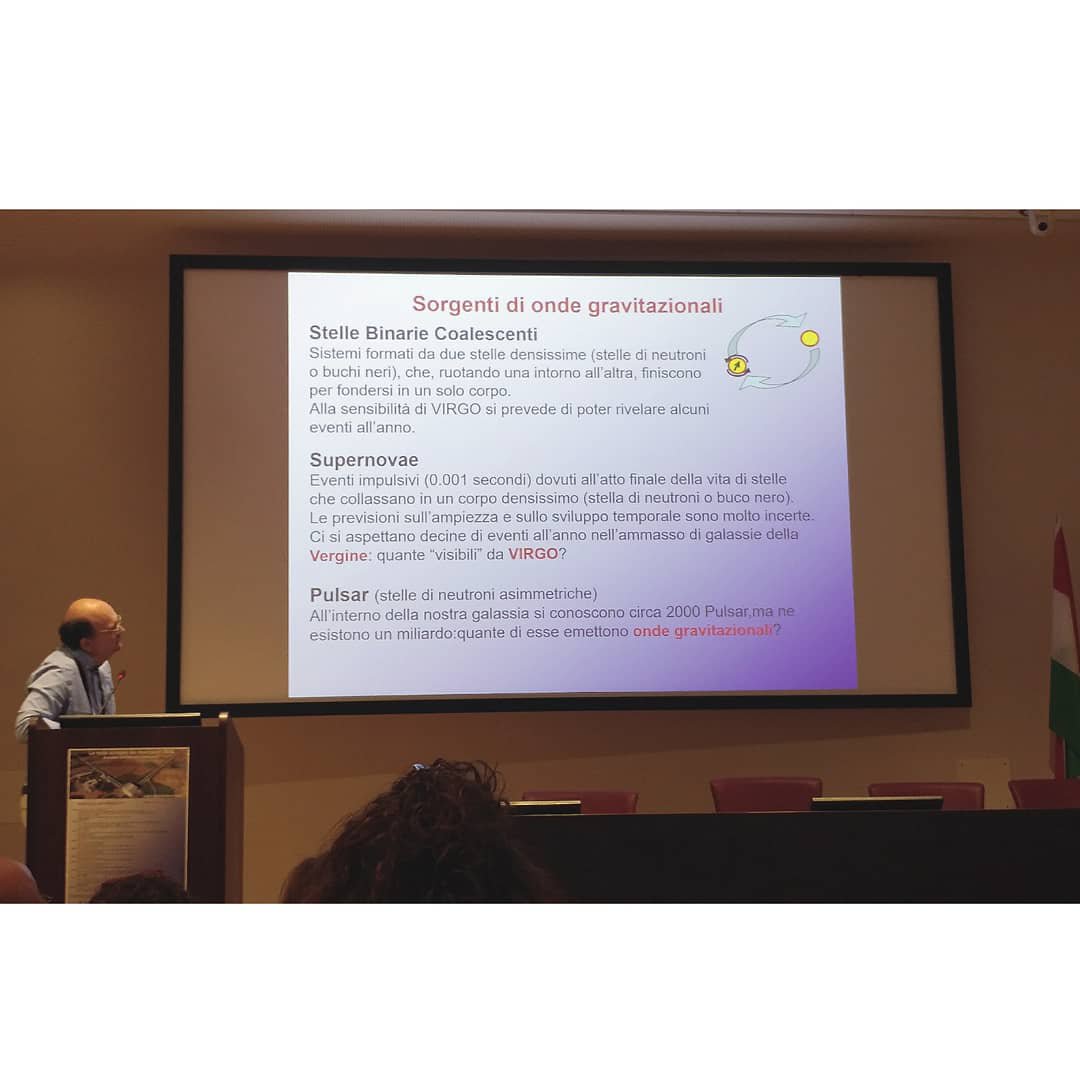 Sorgenti di onde gravitazionali

Stelle Binarie Coalescenti
Sistemi formati da due stelle densissime (stelle di neutroni o buchi neri), che, ruotando una intorno all'altra, finiscono per fondersi in un solo corpo.
Alla sensibilità di VIRGO si prevede di poter rivelare alcuni eventi all'anno.

Supernovae
Eventi impulsivi (0.001 secondi) dovuti all'atto finale della vita di stelle che collassano in un corpo densissimo (stella di neutroni o buco nero).
Le previsioni sull'ampiezza e sullo sviluppo temporale sono molto incerte.
Ci si aspettano decine di eventi all'anno nell'ammasso di galassie della Vergine: quante "visibili" da VIRGO?

Pulsar (stelle di neutroni asimmetriche)
All'interno della nostra galassia si conoscono circa 2000 Pulsar,ma ne esistono un miliardo:quante di esse emettono onde gravitazionali?